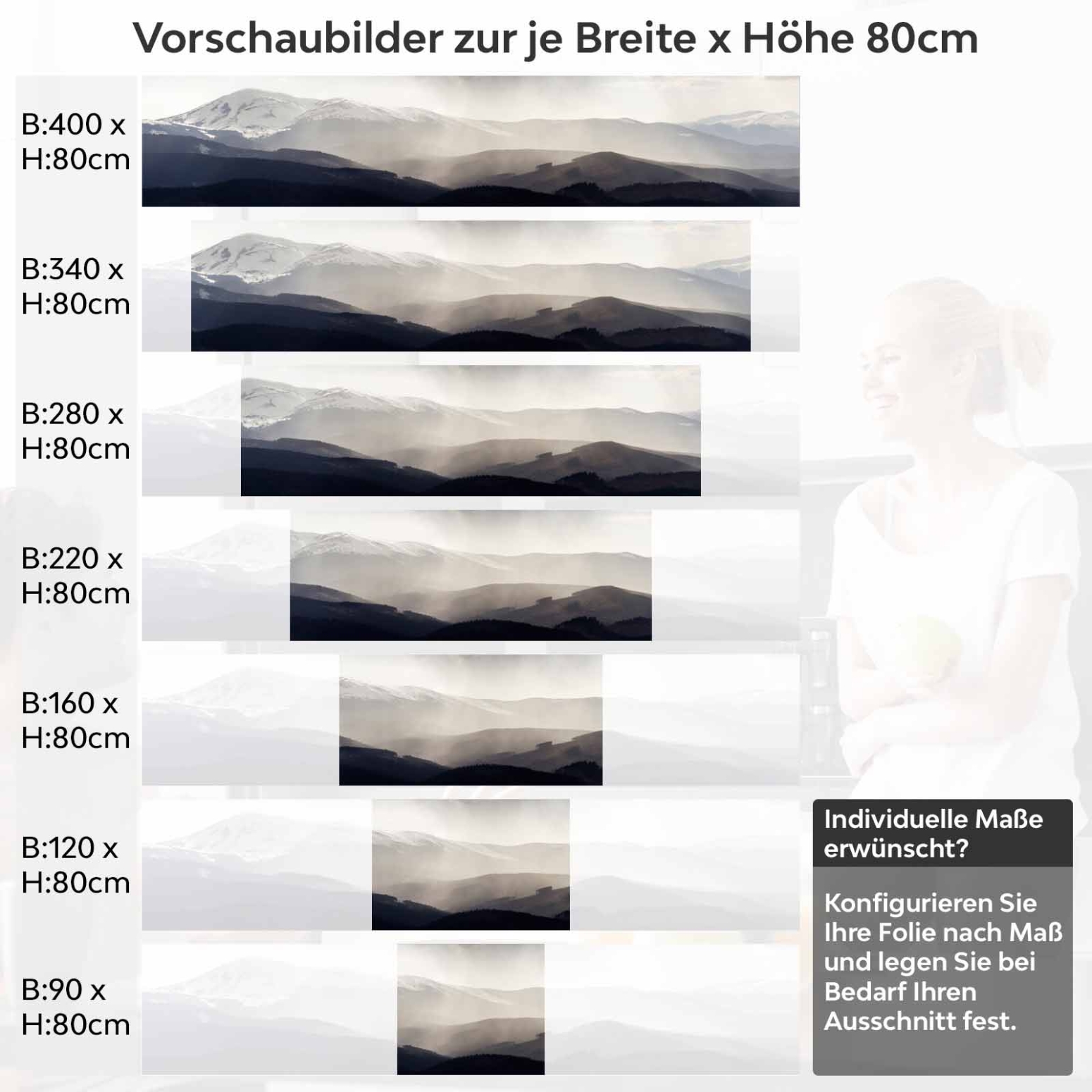 Vorschaubilder zur je Breite x Höhe 80cm

B:400 x H:80cm

B:340 x H:80cm

B:280 x H:80cm

B:220 x H:80cm

B:160 x H:80cm

B:120 x H:80cm

B:90 x H:80cm

Individuelle Maße erwünscht?

Konfigurieren Sie Ihre Folie nach Maß und legen Sie bei Bedarf Ihren Ausschnitt fest.